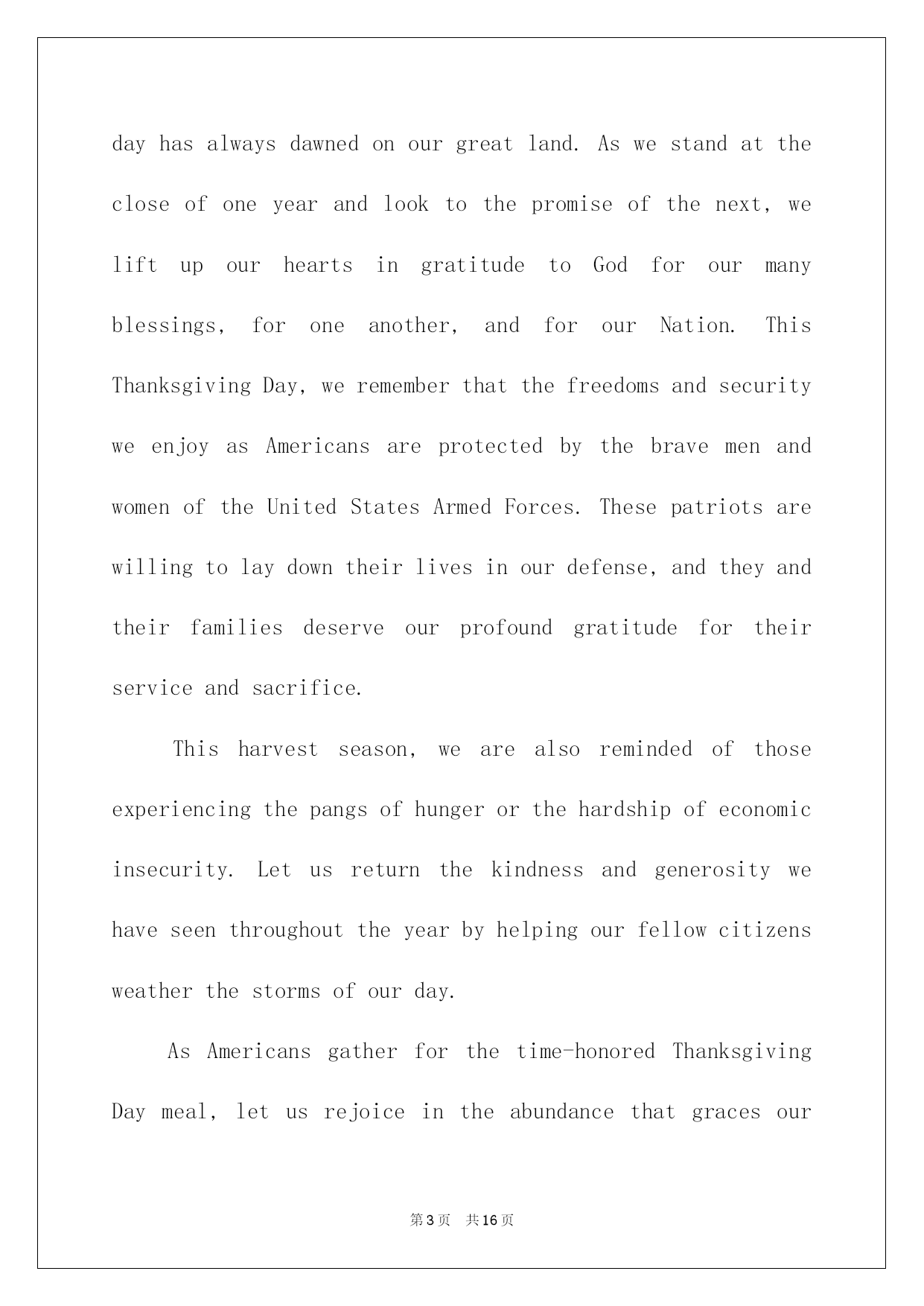 day has always dawned on our great land. As we stand at the close of one year and look to the promise of the next, we lift up our hearts in gratitude to God for our many blessings, for one another, and for our Nation. This Thanksgiving Day, we remember that the freedoms and security we enjoy as Americans are protected by the brave men and women of the United States Armed Forces. These patriots are willing to lay down their lives in our defense, and they and their families deserve our profound gratitude for their service and sacrifice.

This harvest season, we are also reminded of those experiencing the pangs of hunger or the hardship of economic insecurity. Let us return the kindness and generosity we have seen throughout the year by helping our fellow citizens weather the storms of our day.

As Americans gather for the time-honored Thanksgiving Day meal, let us rejoice in the abundance that graces our

第3页 共16页